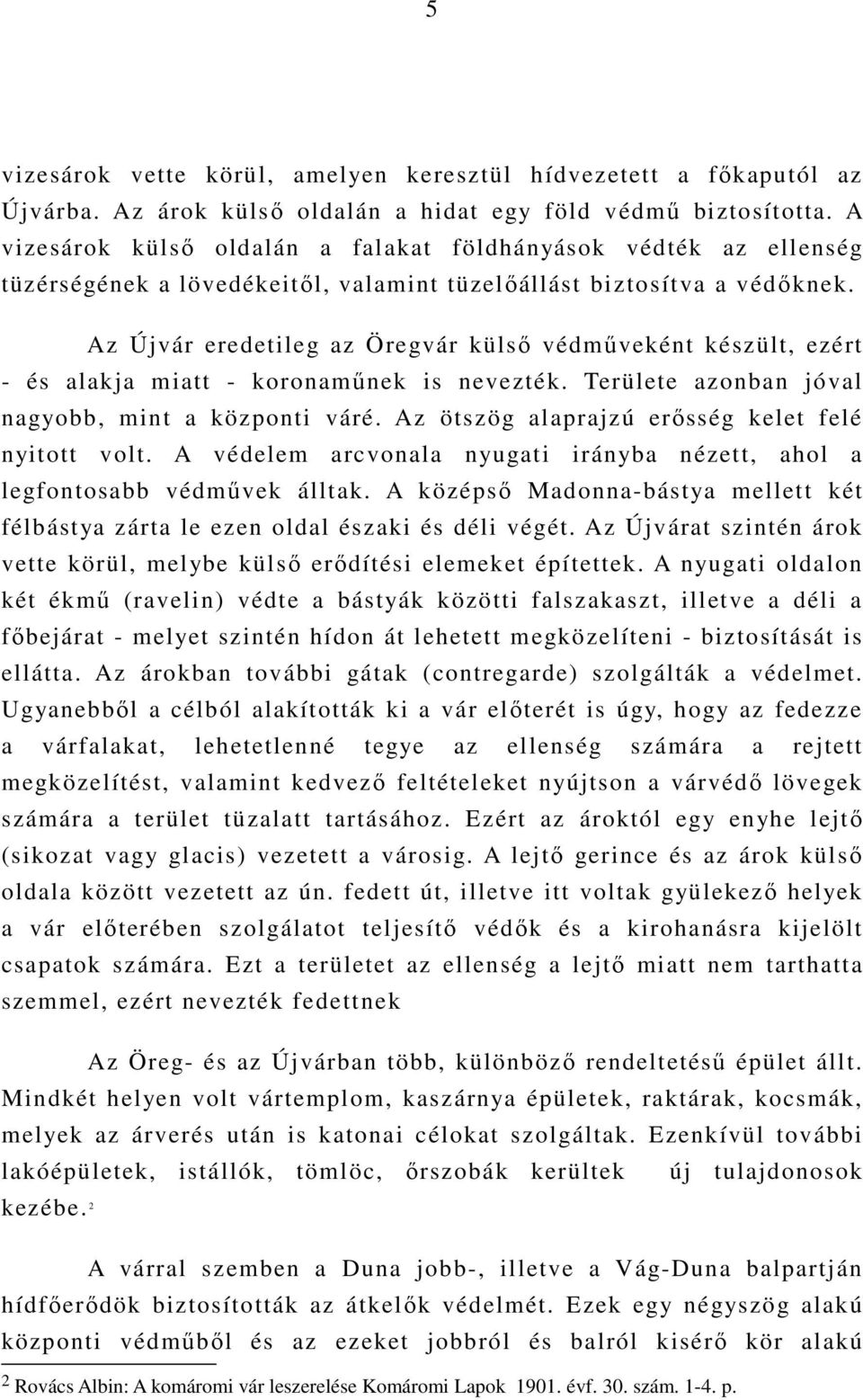 5

vizesárok vette körül, amelyen keresztül hídvezetett a főkaputól az Újvárba. Az árok külső oldalán a hidat egy föld védmű biztosította. A vizesárok külső oldalán a falakat földhányások védték az ellenség tüzérségének a lövedékeitől, valamint tüzelőállást biztosítva a védőknek.

Az Újvár eredetileg az Öregvár külső védműveként készült, ezért - és alakja miatt - koronaműnek is nevezték. Területe azonban jóval nagyobb, mint a központi váré. Az ötszög alaprajzú erősség kelet felé nyitott volt. A védelem arcvonala nyugati irányba nézett, ahol a legfontosabb védművek álltak. A középső Madonna-bástya mellett két félbástya zárta le ezen oldal északi és déli végét. Az Újvárat szintén árok vette körül, melybe külső erődítési elemeket építettek. A nyugati oldalon két ékmű (ravelin) védte a bástyák közötti falszakaszt, illetve a déli a főbejárat - melyet szintén hídon át lehetett megközelíteni - biztosítását is ellátta. Az árokban további gátak (contregarde) szolgálták a védelmet. Ugyanebből a célból alakították ki a vár előterét is úgy, hogy az fedezze a várfalakat, lehetetlenné tegye az ellenség számára a rejtett megközelítést, valamint kedvező feltételeket nyújtson a várvédő lövegek számára a terület tüzalatt tartásához. Ezért az ároktól egy enyhe lejtő (sikozat vagy glacis) vezetett a városig. A lejtő gerince és az árok külső oldala között vezetett az ún. fedett út, illetve itt voltak gyülekező helyek a vár előterében szolgálatot teljesítő védők és a kirohanásra kijelölt csapatok számára. Ezt a területet az ellenség a lejtő miatt nem tarthatta szemmel, ezért nevezték fedettnek

Az Öreg- és az Újvárban több, különböző rendeltetésű épület állt. Mindkét helyen volt vártemplom, kaszárnya épületek, raktárak, kocsmák, melyek az árverés után is katonai célokat szolgáltak. Ezenkívül további lakóépületek, istállók, tömlöc, őrszobák kerültek új tulajdonosok kezébe.$^2$

A várral szemben a Duna jobb-, illetve a Vág-Duna balpartján hídfőerődök biztosították az átkelők védelmét. Ezek egy négyszög alakú központi védműből és az ezeket jobbról és balról kisérő kör alakú

$^2$ Rovács Albin: A komáromi vár leszerelése Komáromi Lapok 1901. évf. 30. szám. 1-4. p.